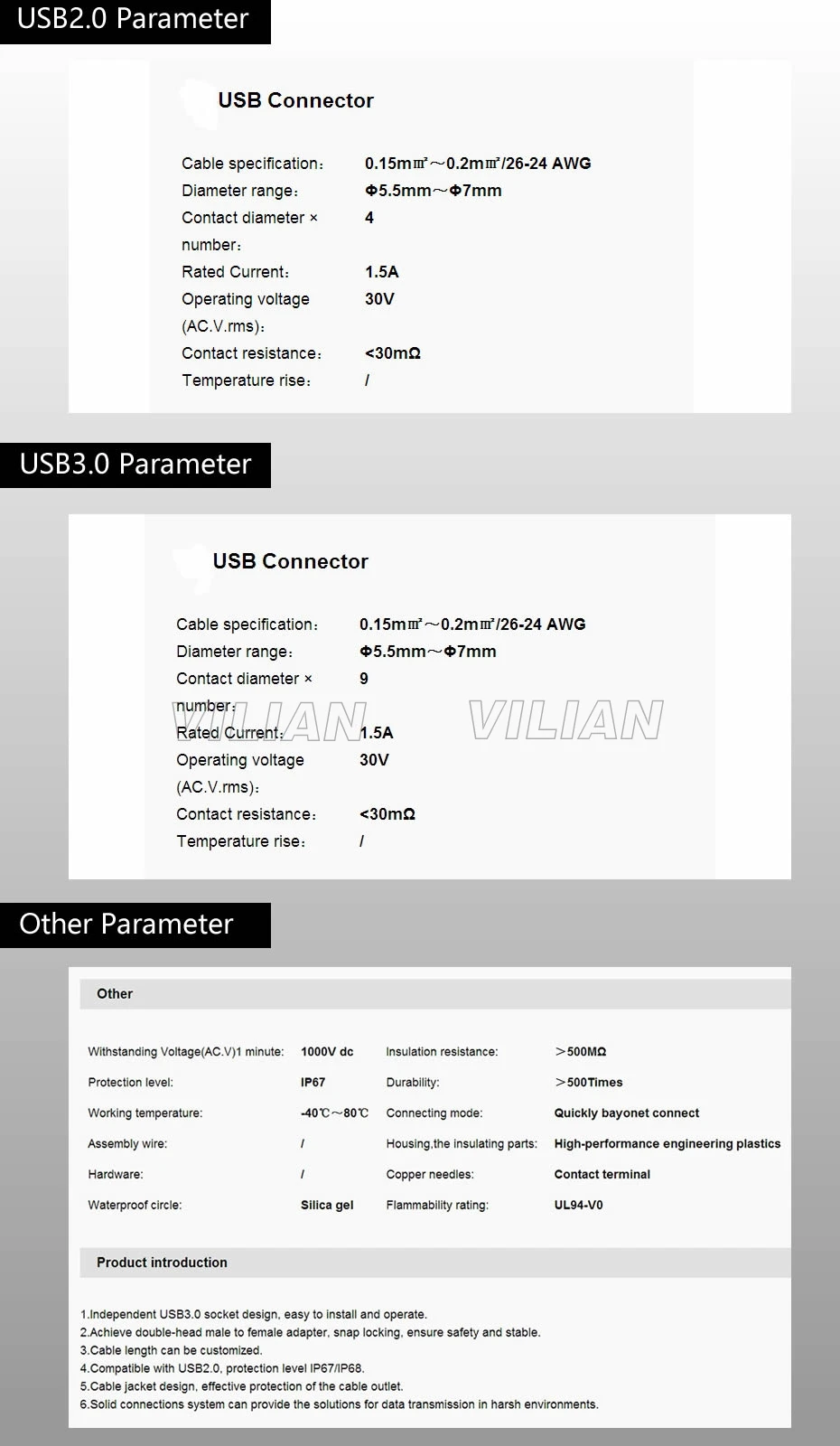 USB2.0 Parameter

USB Connector

Cable specification: 0.15m㎡～0.2m㎡/26-24 AWG
Diameter range: Φ5.5mm～Φ7mm
Contact diameter × number: 4
Rated Current: 1.5A
Operating voltage (AC.V.rms): 30V
Contact resistance: <30mΩ
Temperature rise: /

USB3.0 Parameter

USB Connector

Cable specification: 0.15m㎡～0.2m㎡/26-24 AWG
Diameter range: Φ5.5mm～Φ7mm
Contact diameter × number: 9
Rated Current: 1.5A
Operating voltage (AC.V.rms): 30V
Contact resistance: <30mΩ
Temperature rise: /

Other Parameter

Other

Withstanding Voltage(AC.V)1 minute: 1000V dc
Insulation resistance: ＞500MΩ
Protection level: IP67
Durability: ＞500Times
Working temperature: -40℃～80℃
Connecting mode: Quickly bayonet connect
Assembly wire: /
Housing,the insulating parts: High-performance engineering plastics
Hardware: /
Copper needles: Contact terminal
Waterproof circle: Silica gel
Flammability rating: UL94-V0

Product introduction

1.Independent USB3.0 socket design, easy to install and operate.
2.Achieve double-head male to female adapter, snap locking, ensure safety and stable.
3.Cable length can be customized.
4.Compatible with USB2.0, protection level IP67/IP68.
5.Cable jacket design, effective protection of the cable outlet.
6.Solid connections system can provide the solutions for data transmission in harsh environments.

VILIAN